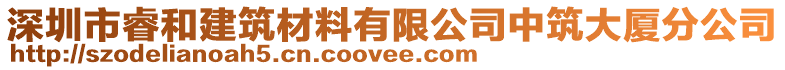 深圳市睿和建筑材料有限公司中筑大厦分公司
http://szodelianoah5.cn.coovee.com